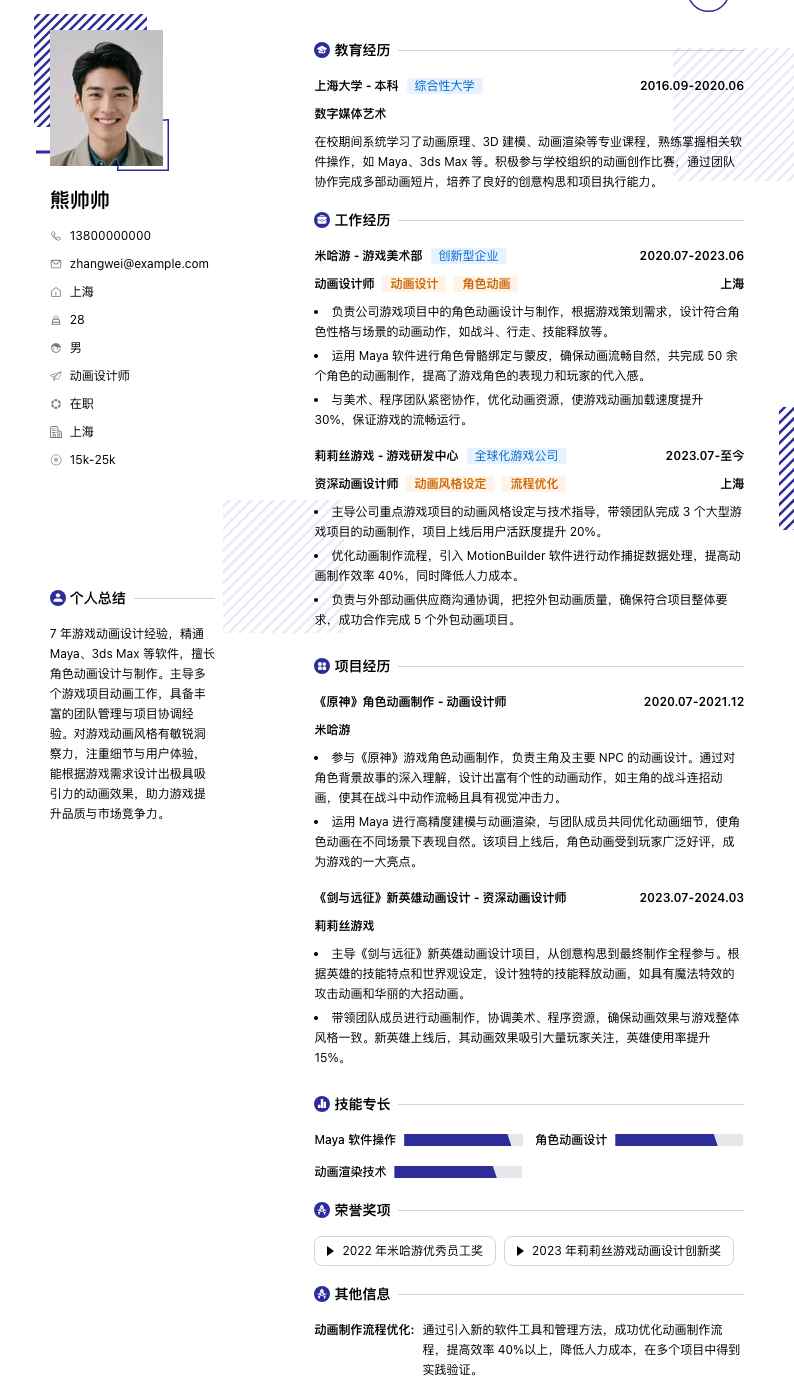 熊帅帅

13800000000

zhangwei@example.com

上海

28

男

动画设计师

在职

上海

15k-25k

个人总结

7 年游戏动画设计经验，精通 Maya、3ds Max 等软件，擅长角色动画设计与制作。主导多个游戏项目动画工作，具备丰富的团队管理与项目协调经验。对游戏动画风格有敏锐洞察力，注重细节与用户体验，能根据游戏需求设计出极具吸引力的动画效果，助力游戏提升品质与市场竞争力。

教育经历

上海大学 - 本科 综合性大学 2016.09-2020.06

数字媒体艺术

在校期间系统学习了动画原理、3D 建模、动画渲染等专业课程，熟练掌握相关软件操作，如 Maya、3ds Max 等。积极参与学校组织的动画创作比赛，通过团队协作完成多部动画短片，培养了良好的创意构思和项目执行能力。

工作经历

米哈游 - 游戏美术部 创新型企业 2020.07-2023.06

动画设计师 动画设计 角色动画 上海

- 负责公司游戏项目中的角色动画设计与制作，根据游戏策划需求，设计符合角色性格与场景的动画动作，如战斗、行走、技能释放等。
- 运用 Maya 软件进行角色骨骼绑定与蒙皮，确保动画流畅自然，共完成 50 余个角色的动画制作，提高了游戏角色的表现力和玩家的代入感。
- 与美术、程序团队紧密协作，优化动画资源，使游戏动画加载速度提升 30%，保证游戏的流畅运行。

莉莉丝游戏 - 游戏研发中心 全球化游戏公司 2023.07-至今

资深动画设计师 动画风格设定 流程优化 上海

- 主导公司重点游戏项目的动画风格设定与技术指导，带领团队完成 3 个大型游戏项目的动画制作，项目上线后用户活跃度提升 20%。
- 优化动画制作流程，引入 MotionBuilder 软件进行动作捕捉数据处理，提高动画制作效率 40%，同时降低人力成本。
- 负责与外部动画供应商沟通协调，把控外包动画质量，确保符合项目整体要求，成功合作完成 5 个外包动画项目。

项目经历

《原神》角色动画制作 - 动画设计师 2020.07-2021.12

米哈游

- 参与《原神》游戏角色动画制作，负责主角及主要 NPC 的动画设计。通过对角色背景故事的深入理解，设计出富有个性的动画动作，如主角的战斗连招动画，使其在战斗中动作流畅且具有视觉冲击力。
- 运用 Maya 进行高精度建模与动画渲染，与团队成员共同优化动画细节，使角色动画在不同场景下表现自然。该项目上线后，角色动画受到玩家广泛好评，成为游戏的一大亮点。

《剑与远征》新英雄动画设计 - 资深动画设计师 2023.07-2024.03

莉莉丝游戏

- 主导《剑与远征》新英雄动画设计项目，从创意构思到最终制作全程参与。根据英雄的技能特点和世界观设定，设计独特的技能释放动画，如具有魔法特效的攻击动画和华丽的大招动画。
- 带领团队成员进行动画制作，协调美术、程序资源，确保动画效果与游戏整体风格一致。新英雄上线后，其动画效果吸引大量玩家关注，英雄使用率提升 15%。

技能专长

Maya 软件操作 角色动画设计

动画渲染技术

荣誉奖项

2022 年米哈游优秀员工奖

2023 年莉莉丝游戏动画设计创新奖

其他信息

动画制作流程优化: 通过引入新的软件工具和管理方法，成功优化动画制作流程，提高效率 40%以上，降低人力成本，在多个项目中得到实践验证。